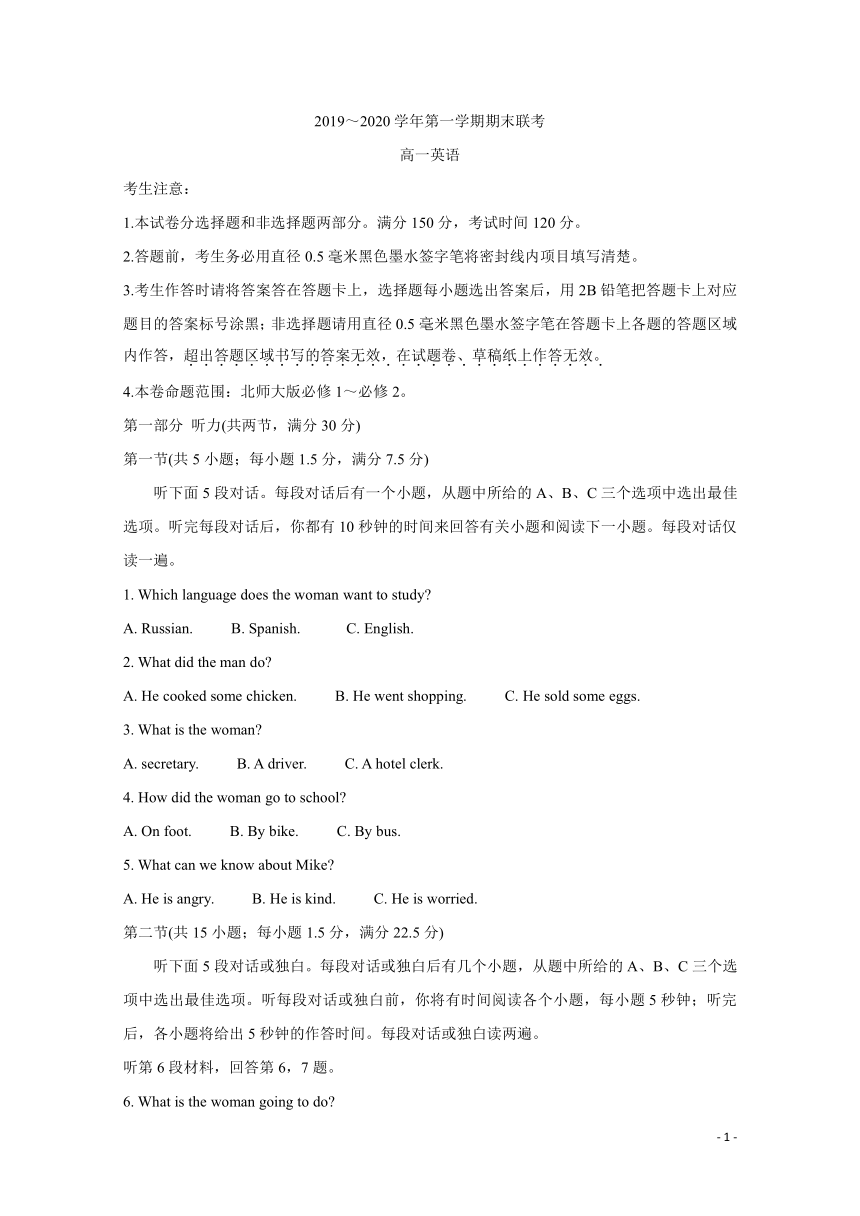 2019～2020 学年第一学期期末联考

高一英语

考生注意：

1.本试卷分选择题和非选择题两部分。满分 150 分，考试时间 120 分。

2.答题前，考生务必用直径 0.5 毫米黑色墨水签字笔将密封线内项目填写清楚。

3.考生作答时请将答案答在答题卡上，选择题每小题选出答案后，用 2B 铅笔把答题卡上对应题目的答案标号涂黑；非选择题请用直径 0.5 毫米黑色墨水签字笔在答题卡上各题的答题区域内作答，超出答题区域书写的答案无效，在试题卷、草稿纸上作答无效。

4.本卷命题范围：北师大版必修 1～必修 2。

第一部分 听力(共两节，满分 30 分)

第一节(共 5 小题；每小题 1.5 分，满分 7.5 分)

听下面 5 段对话。每段对话后有一个小题，从题中所给的 A、B、C 三个选项中选出最佳选项。听完每段对话后，你都有 10 秒钟的时间来回答有关小题和阅读下一小题。每段对话仅读一遍。

1. Which language does the woman want to study?

A. Russian. B. Spanish. C. English.

2. What did the man do?

A. He cooked some chicken. B. He went shopping. C. He sold some eggs.

3. What is the woman?

A. secretary. B. A driver. C. A hotel clerk.

4. How did the woman go to school?

A. On foot. B. By bike. C. By bus.

5. What can we know about Mike?

A. He is angry. B. He is kind. C. He is worried.

第二节(共 15 小题；每小题 1.5 分，满分 22.5 分)

听下面 5 段对话或独白。每段对话或独白后有几个小题，从题中所给的 A、B、C 三个选项中选出最佳选项。听每段对话或独白前，你将有时间阅读各个小题，每小题 5 秒钟；听完后，各小题将给出 5 秒钟的作答时间。每段对话或独白读两遍。

听第 6 段材料，回答第 6，7 题。

6. What is the woman going to do?

- 1 -